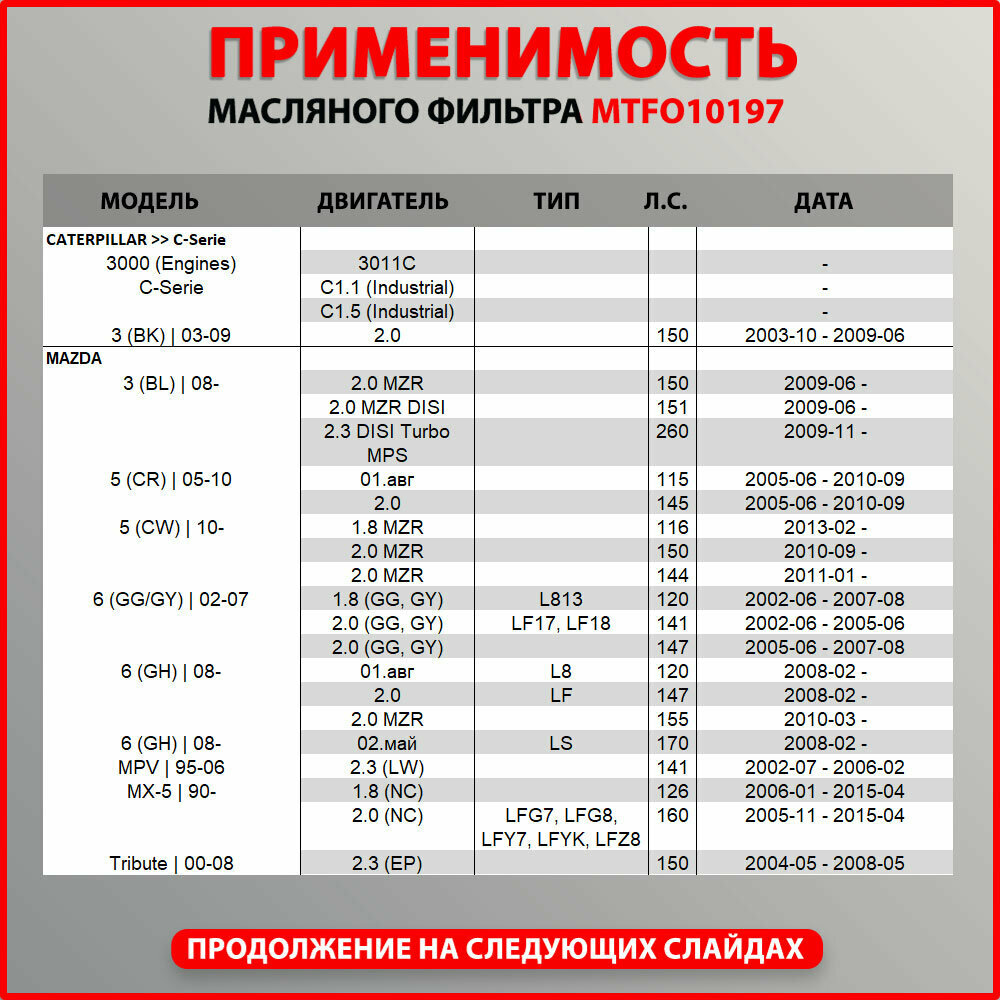 ПРИМЕНИМОСТЬ

МАСЛЯНОГО ФИЛЬТРА MTFO10197

| МОДЕЛЬ | ДВИГАТЕЛЬ | ТИП | Л.С. | ДАТА |
|---|---|---|---|---|
| CATERPILLAR >> C-Serie | | | | |
| 3000 (Engines) | 3011C | | | - |
| C-Serie | C1.1 (Industrial) | | | - |
| | C1.5 (Industrial) | | | - |
| 3 (BK) \| 03-09 | 2.0 | | 150 | 2003-10 - 2009-06 |
| MAZDA | | | | |
| 3 (BL) \| 08- | 2.0 MZR | | 150 | 2009-06 - |
| | 2.0 MZR DISI | | 151 | 2009-06 - |
| | 2.3 DISI Turbo MPS | | 260 | 2009-11 - |
| 5 (CR) \| 05-10 | 01.авг | | 115 | 2005-06 - 2010-09 |
| | 2.0 | | 145 | 2005-06 - 2010-09 |
| 5 (CW) \| 10- | 1.8 MZR | | 116 | 2013-02 - |
| | 2.0 MZR | | 150 | 2010-09 - |
| | 2.0 MZR | | 144 | 2011-01 - |
| 6 (GG/GY) \| 02-07 | 1.8 (GG, GY) | L813 | 120 | 2002-06 - 2007-08 |
| | 2.0 (GG, GY) | LF17, LF18 | 141 | 2002-06 - 2005-06 |
| | 2.0 (GG, GY) | | 147 | 2005-06 - 2007-08 |
| 6 (GH) \| 08- | 01.авг | L8 | 120 | 2008-02 - |
| | 2.0 | LF | 147 | 2008-02 - |
| | 2.0 MZR | | 155 | 2010-03 - |
| 6 (GH) \| 08- | 02.май | LS | 170 | 2008-02 - |
| MPV \| 95-06 | 2.3 (LW) | | 141 | 2002-07 - 2006-02 |
| MX-5 \| 90- | 1.8 (NC) | | 126 | 2006-01 - 2015-04 |
| | 2.0 (NC) | LFG7, LFG8, LFY7, LFYK, LFZ8 | 160 | 2005-11 - 2015-04 |
| Tribute \| 00-08 | 2.3 (EP) | | 150 | 2004-05 - 2008-05 |

ПРОДОЛЖЕНИЕ НА СЛЕДУЮЩИХ СЛАЙДАХ